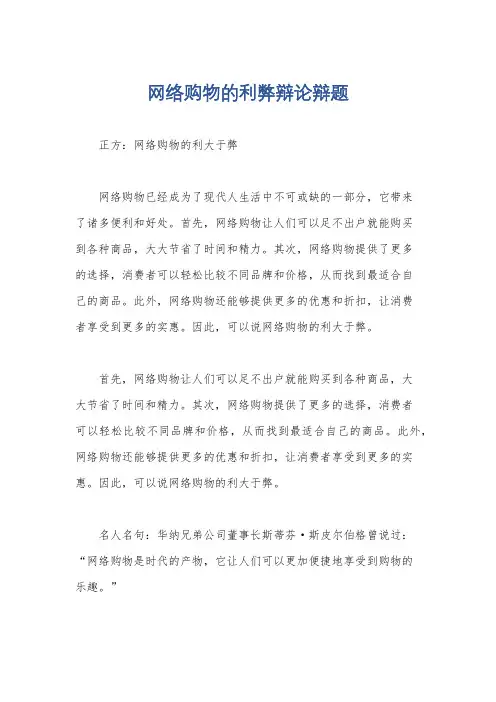 网络购物的利弊辩论辩题

正方：网络购物的利大于弊

网络购物已经成为了现代人生活中不可或缺的一部分，它带来了诸多便利和好处。首先，网络购物让人们可以足不出户就能购买到各种商品，大大节省了时间和精力。其次，网络购物提供了更多的选择，消费者可以轻松比较不同品牌和价格，从而找到最适合自己的商品。此外，网络购物还能够提供更多的优惠和折扣，让消费者享受到更多的实惠。因此，可以说网络购物的利大于弊。

首先，网络购物让人们可以足不出户就能购买到各种商品，大大节省了时间和精力。其次，网络购物提供了更多的选择，消费者可以轻松比较不同品牌和价格，从而找到最适合自己的商品。此外，网络购物还能够提供更多的优惠和折扣，让消费者享受到更多的实惠。因此，可以说网络购物的利大于弊。

名人名句：华纳兄弟公司董事长斯蒂芬·斯皮尔伯格曾说过：“网络购物是时代的产物，它让人们可以更加便捷地享受到购物的乐趣。”